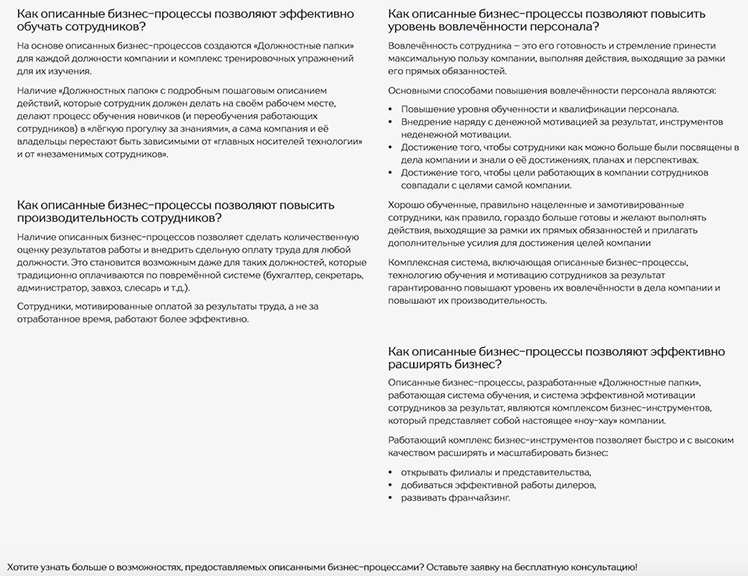 Как описанные бизнес-процессы позволяют эффективно обучать сотрудников?

На основе описанных бизнес-процессов создаются «Должностные папки» для каждой должности компании и комплекс тренировочных упражнений для их изучения.

Наличие «Должностных папок» с подробным пошаговым описанием действий, которые сотрудник должен делать на своём рабочем месте, делают процесс обучения новичков (и переобучения работающих сотрудников) в «лёгкую прогулку за знаниями», а сама компания и её владельцы перестают быть зависимыми от «главных носителей технологии» и от «незаменимых сотрудников».

Как описанные бизнес-процессы позволяют повысить производительность сотрудников?

Наличие описанных бизнес-процессов позволяет сделать количественную оценку результатов работы и внедрить сдельную оплату труда для любой должности. Это становится возможным даже для таких должностей, которые традиционно оплачиваются по повремённой системе (бухгалтер, секретарь, администратор, завхоз, слесарь и т.д.).

Сотрудники, мотивированные оплатой за результаты труда, а не за отработанное время, работают более эффективно.

Как описанные бизнес-процессы позволяют повысить уровень вовлечённости персонала?

Вовлечённость сотрудника – это его готовность и стремление принести максимальную пользу компании, выполняя действия, выходящие за рамки его прямых обязанностей.

Основными способами повышения вовлечённости персонала являются:

• Повышение уровня обученности и квалификации персонала.
• Внедрение наряду с денежной мотивацией за результат, инструментов неденежной мотивации.
• Достижение того, чтобы сотрудники как можно больше были посвящены в дела компании и знали о её достижениях, планах и перспективах.
• Достижение того, чтобы цели работающих в компании сотрудников совпадали с целями самой компании.

Хорошо обученные, правильно нацеленные и замотивированные сотрудники, как правило, гораздо больше готовы и желают выполнять действия, выходящие за рамки их прямых обязанностей и прилагать дополнительные усилия для достижения целей компании

Комплексная система, включающая описанные бизнес-процессы, технологию обучения и мотивацию сотрудников за результат гарантированно повышают уровень их вовлечённости в дела компании и повышают их производительность.

Как описанные бизнес-процессы позволяют эффективно расширять бизнес?

Описанные бизнес-процессы, разработанные «Должностные папки», работающая система обучения, и система эффективной мотивации сотрудников за результат, являются комплексом бизнес-инструментов, который представляет собой настоящее «ноу-хау» компании.

Работающий комплекс бизнес-инструментов позволяет быстро и с высоким качеством расширять и масштабировать бизнес:

• открывать филиалы и представительства,
• добиваться эффективной работы дилеров,
• развивать франчайзинг.

Хотите узнать больше о возможностях, предоставляемых описанными бизнес-процессами? Оставьте заявку на бесплатную консультацию!